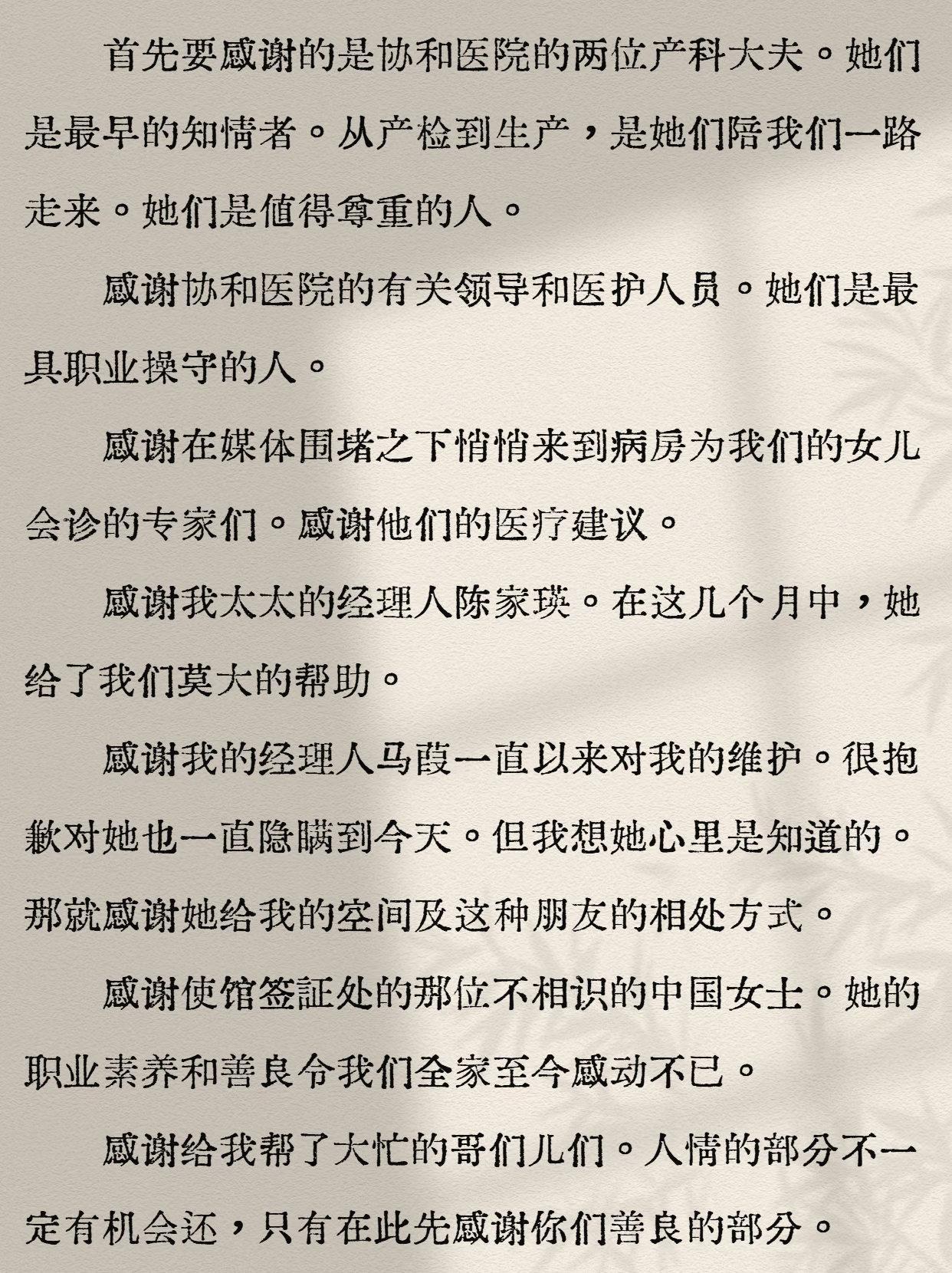 首先要感谢的是协和医院的两位产科大夫。她们是最早的知情者。从产检到生产，是她们陪我们一路走来。她们是值得尊重的人。

感谢协和医院的有关领导和医护人员。她们是最具职业操守的人。

感谢在媒体围堵之下悄悄来到病房为我们的女儿会诊的专家们。感谢他们的医疗建议。

感谢我太太的经理人陈家瑛。在这几个月中，她给了我们莫大的帮助。

感谢我的经理人马葭一直以来对我的维护。很抱歉对她也一直隐瞒到今天。但我想她心里是知道的。那就感谢她给我的空间及这种朋友的相处方式。

感谢使馆签証处的那位不相识的中国女士。她的职业素养和善良令我们全家至今感动不已。

感谢给我帮了大忙的哥们儿们。人情的部分不一定有机会还，只有在此先感谢你们善良的部分。